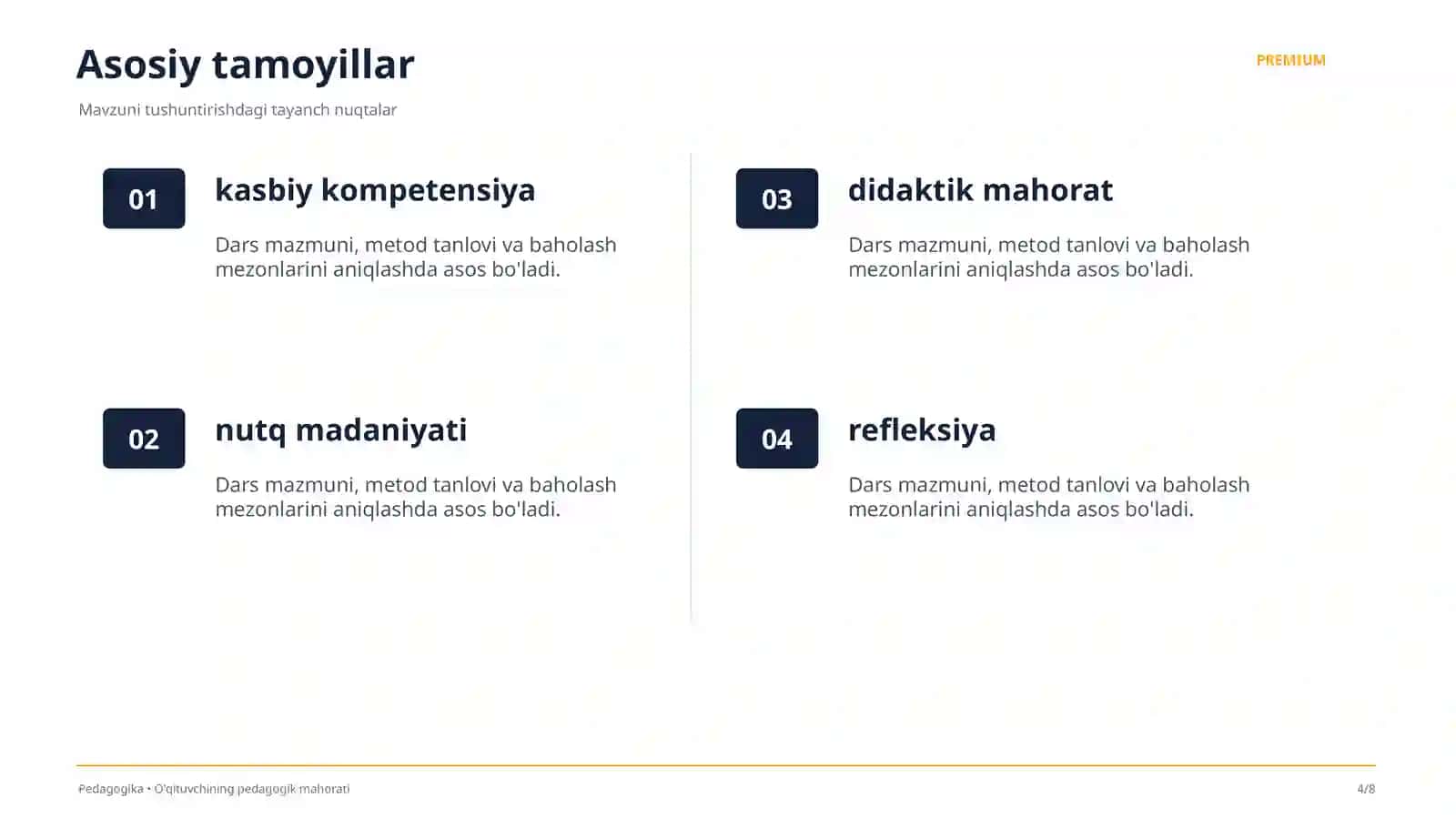 Asosiy tamoyillar

PREMIUM

Mavzuni tushuntirishdagi tayanch nuqtalar

01

kasbiy kompetensiya

Dars mazmuni, metod tanlovi va baholash mezonlarini aniqlashda asos bo'ladi.

02

nutq madaniyati

Dars mazmuni, metod tanlovi va baholash mezonlarini aniqlashda asos bo'ladi.

03

didaktik mahorat

Dars mazmuni, metod tanlovi va baholash mezonlarini aniqlashda asos bo'ladi.

04

refleksiya

Dars mazmuni, metod tanlovi va baholash mezonlarini aniqlashda asos bo'ladi.

Pedagogika • O'qituvchining pedagogik mahorati

4/8